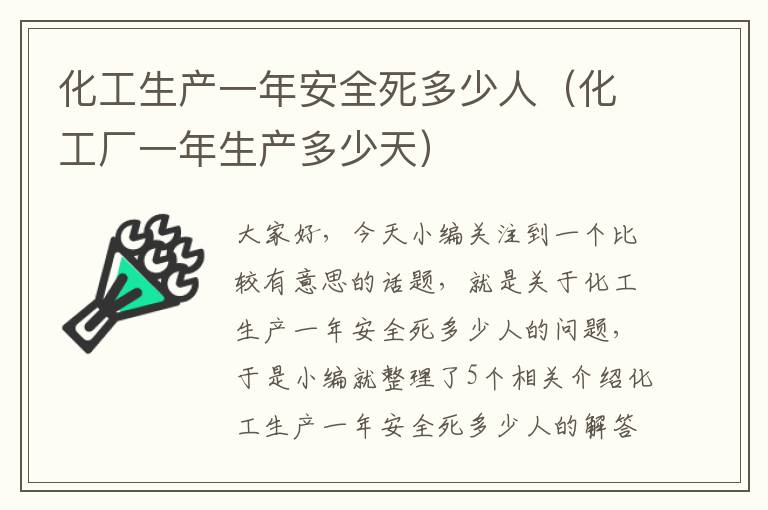 化工生产一年安全死多少人（化工厂一年生产多少天）

大家好，今天小编关注到一个比较有意思的话题，就是关于化工生产一年安全死多少人的问题，于是小编就整理了5个相关介绍化工生产一年安全死多少人的解答